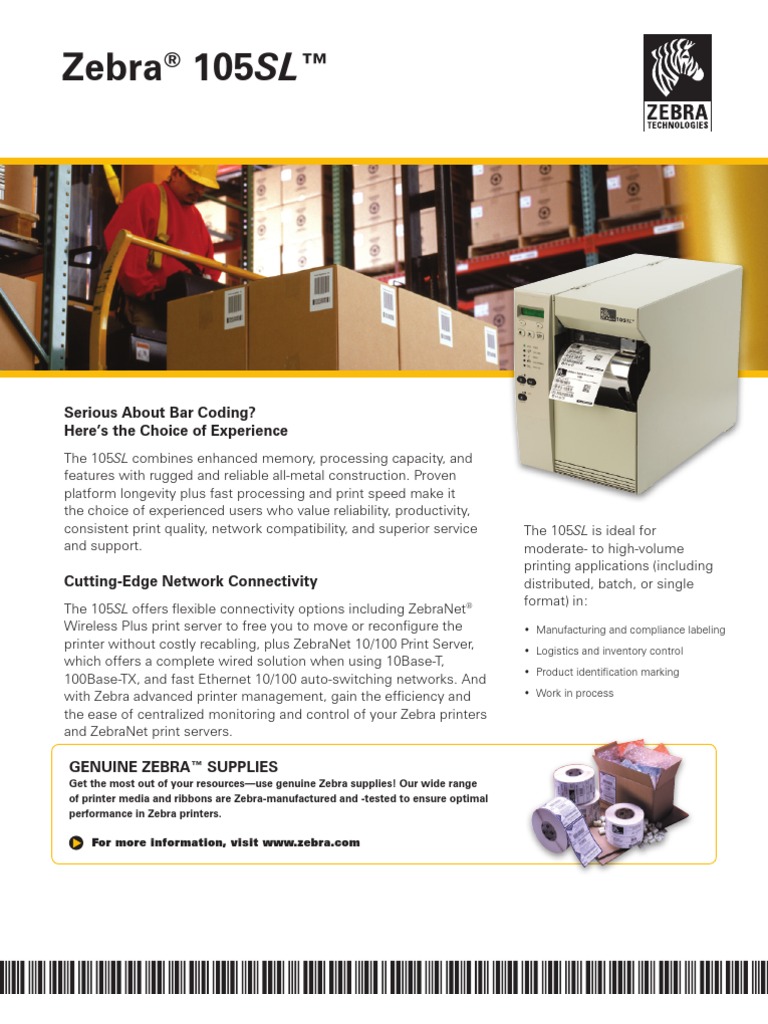 Zebra® 105SL™

ZEBRA
TECHNOLOGIES

Serious About Bar Coding?
Here's the Choice of Experience

The 105SL combines enhanced memory, processing capacity, and features with rugged and reliable all-metal construction. Proven platform longevity plus fast processing and print speed make it the choice of experienced users who value reliability, productivity, consistent print quality, network compatibility, and superior service and support.

Cutting-Edge Network Connectivity

The 105SL offers flexible connectivity options including ZebraNet® Wireless Plus print server to free you to move or reconfigure the printer without costly recabling, plus ZebraNet 10/100 Print Server, which offers a complete wired solution when using 10Base-T, 100Base-TX, and fast Ethernet 10/100 auto-switching networks. And with Zebra advanced printer management, gain the efficiency and the ease of centralized monitoring and control of your Zebra printers and ZebraNet print servers.

The 105SL is ideal for moderate- to high-volume printing applications (including distributed, batch, or single format) in:

• Manufacturing and compliance labeling
• Logistics and inventory control
• Product identification marking
• Work in process

GENUINE ZEBRA™ SUPPLIES
Get the most out of your resources—use genuine Zebra supplies! Our wide range of printer media and ribbons are Zebra-manufactured and -tested to ensure optimal performance in Zebra printers.

For more information, visit www.zebra.com